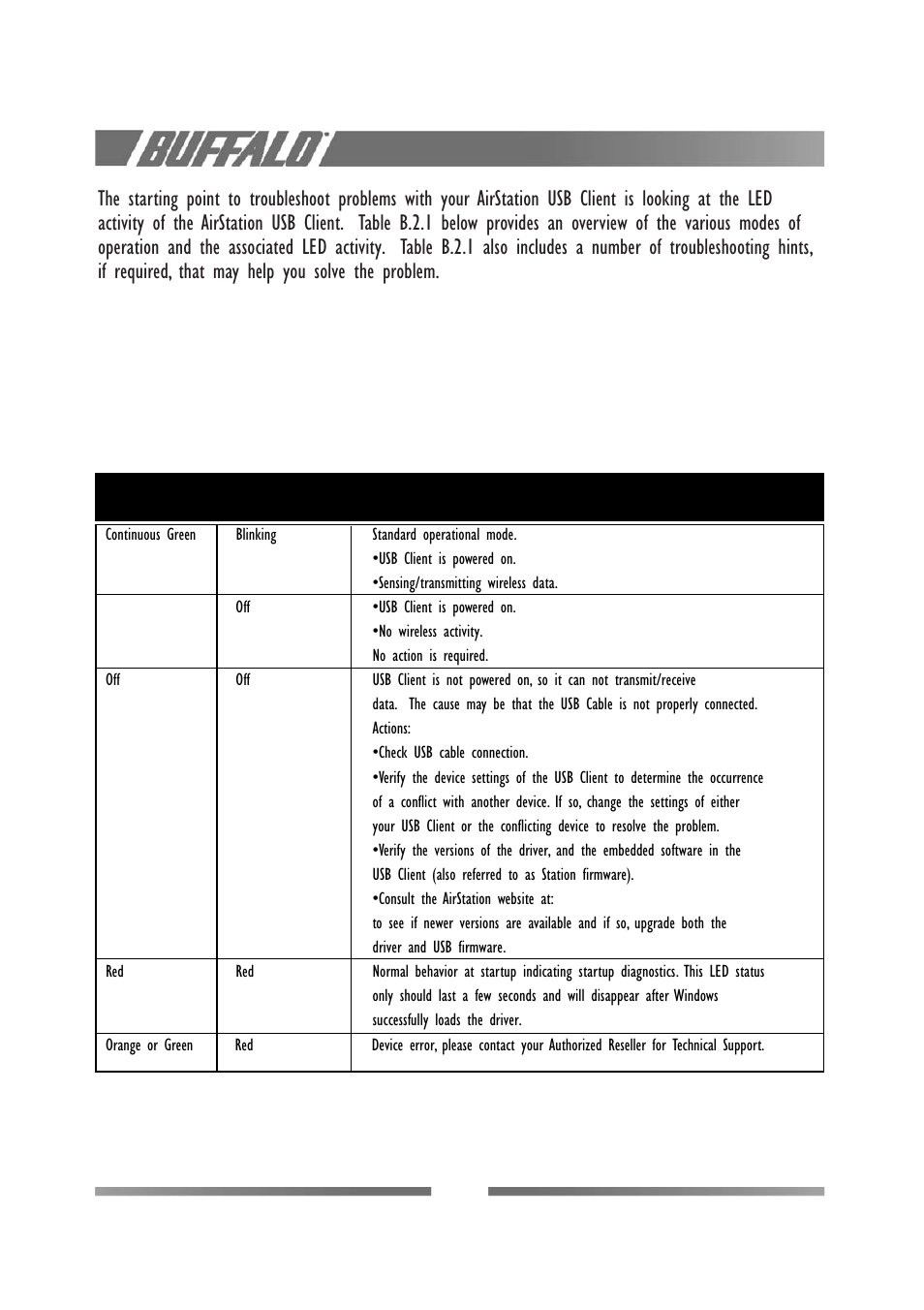 BUFFALO

The starting point to troubleshoot problems with your AirStation USB Client is looking at the LED activity of the AirStation USB Client. Table B.2.1 below provides an overview of the various modes of operation and the associated LED activity. Table B.2.1 also includes a number of troubleshooting hints, if required, that may help you solve the problem.

| | | |
|---|---|---|
| Continuous Green | Blinking | Standard operational mode. •USB Client is powered on. •Sensing/transmitting wireless data. |
| | Off | •USB Client is powered on. •No wireless activity. No action is required. |
| Off | Off | USB Client is not powered on, so it can not transmit/receive data. The cause may be that the USB Cable is not properly connected. Actions: •Check USB cable connection. •Verify the device settings of the USB Client to determine the occurrence of a conflict with another device. If so, change the settings of either your USB Client or the conflicting device to resolve the problem. •Verify the versions of the driver, and the embedded software in the USB Client (also referred to as Station firmware). •Consult the AirStation website at: to see if newer versions are available and if so, upgrade both the driver and USB firmware. |
| Red | Red | Normal behavior at startup indicating startup diagnostics. This LED status only should last a few seconds and will disappear after Windows successfully loads the driver. |
| Orange or Green | Red | Device error, please contact your Authorized Reseller for Technical Support. |